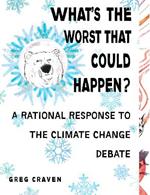 WHAT'S THE WORST THAT COULD HAPPEN?

A RATIONAL RESPONSE TO THE CLIMATE CHANGE DEBATE

GREG CRAVEN